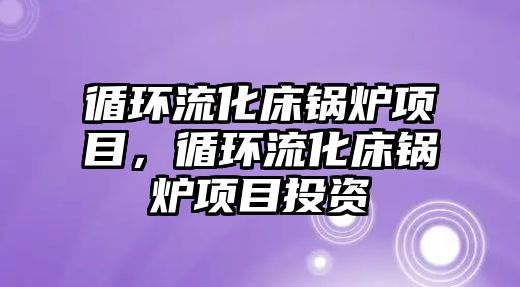 循环流化床锅炉项目，循环流化床锅炉项目投资